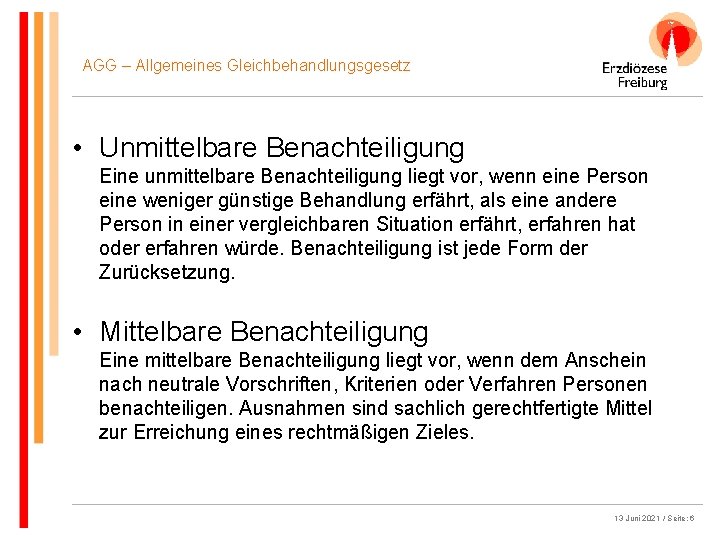 AGG – Allgemeines Gleichbehandlungsgesetz

Erzdiözese Freiburg

• Unmittelbare Benachteiligung
Eine unmittelbare Benachteiligung liegt vor, wenn eine Person eine weniger günstige Behandlung erfährt, als eine andere Person in einer vergleichbaren Situation erfährt, erfahren hat oder erfahren würde. Benachteiligung ist jede Form der Zurücksetzung.

• Mittelbare Benachteiligung
Eine mittelbare Benachteiligung liegt vor, wenn dem Anschein nach neutrale Vorschriften, Kriterien oder Verfahren Personen benachteiligen. Ausnahmen sind sachlich gerechtfertigte Mittel zur Erreichung eines rechtmäßigen Zieles.

13 Juni 2021 / Seite: 6